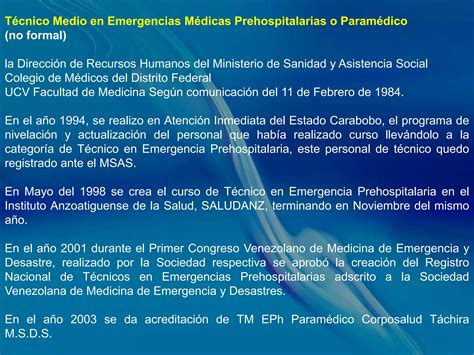 Técnico Medio en Emergencias Médicas Prehospitalarias o Paramédico
(no formal)

la Dirección de Recursos Humanos del Ministerio de Sanidad y Asistencia Social
Colegio de Médicos del Distrito Federal
UCV Facultad de Medicina Según comunicación del 11 de Febrero de 1984.

En el año 1994, se realizo en Atención Inmediata del Estado Carabobo, el programa de nivelación y actualización del personal que había realizado curso llevándolo a la categoría de Técnico en Emergencia Prehospitalaria, este personal de técnico quedo registrado ante el MSAS.

En Mayo del 1998 se crea el curso de Técnico en Emergencia Prehospitalaria en el Instituto Anzoatiguense de la Salud, SALUDANZ, terminando en Noviembre del mismo año.

En el año 2001 durante el Primer Congreso Venezolano de Medicina de Emergencia y Desastre, realizado por la Sociedad respectiva se aprobó la creación del Registro Nacional de Técnicos en Emergencias Prehospitalarias adscrito a la Sociedad Venezolana de Medicina de Emergencia y Desastres.

En el año 2003 se da acreditación de TM EPh Paramédico Corposalud Táchira M.S.D.S.